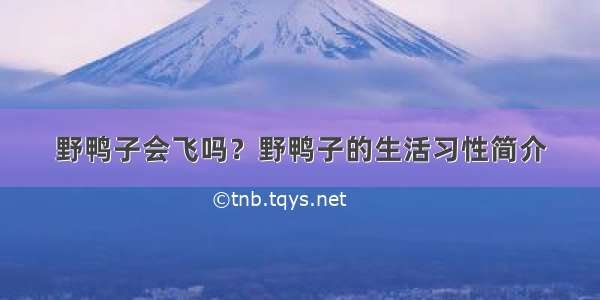 野鸭子会飞吗？野鸭子的生活习性简介

©tnb.tqys.net